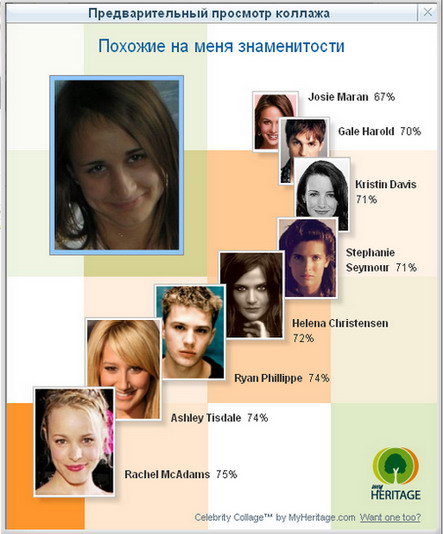 Предварительный просмотр коллажа

Похожие на меня знаменитости

Josie Maran 67%

Gale Harold 70%

Kristin Davis 71%

Stephanie Seymour 71%

Helena Christensen 72%

Ryan Phillippe 74%

Ashley Tisdale 74%

Rachel McAdams 75%

my HERITAGE

Celebrity Collage™ by MyHeritage.com Want one too?